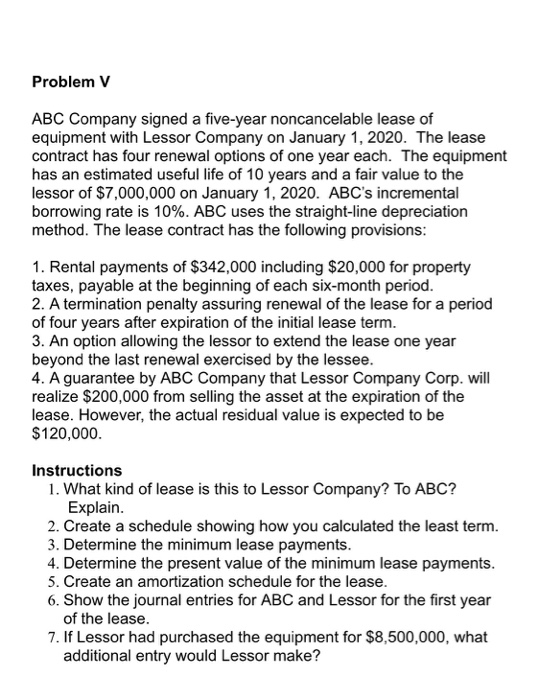 Problem V

ABC Company signed a five-year noncancelable lease of equipment with Lessor Company on January 1, 2020. The lease contract has four renewal options of one year each. The equipment has an estimated useful life of 10 years and a fair value to the lessor of $7,000,000 on January 1, 2020. ABC's incremental borrowing rate is 10%. ABC uses the straight-line depreciation method. The lease contract has the following provisions:

1. Rental payments of $342,000 including $20,000 for property taxes, payable at the beginning of each six-month period.
2. A termination penalty assuring renewal of the lease for a period of four years after expiration of the initial lease term.
3. An option allowing the lessor to extend the lease one year beyond the last renewal exercised by the lessee.
4. A guarantee by ABC Company that Lessor Company Corp. will realize $200,000 from selling the asset at the expiration of the lease. However, the actual residual value is expected to be $120,000.

Instructions
1. What kind of lease is this to Lessor Company? To ABC? Explain.
2. Create a schedule showing how you calculated the least term.
3. Determine the minimum lease payments.
4. Determine the present value of the minimum lease payments.
5. Create an amortization schedule for the lease.
6. Show the journal entries for ABC and Lessor for the first year of the lease.
7. If Lessor had purchased the equipment for $8,500,000, what additional entry would Lessor make?